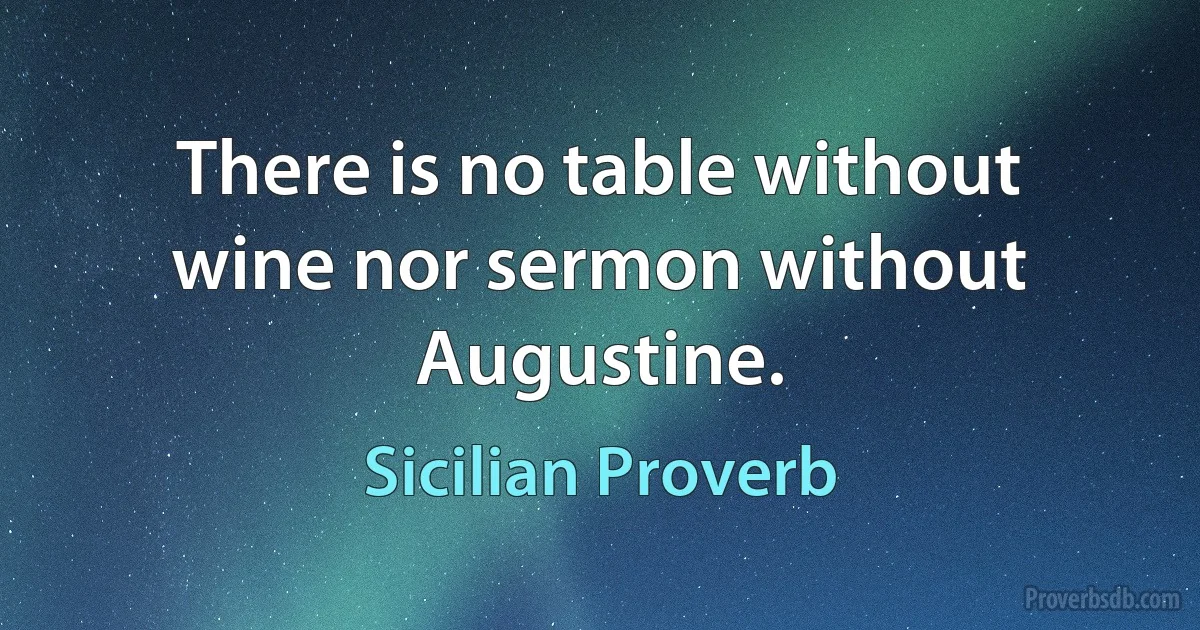 There is no table without wine nor sermon without Augustine.

Sicilian Proverb

Proverbsdb.com